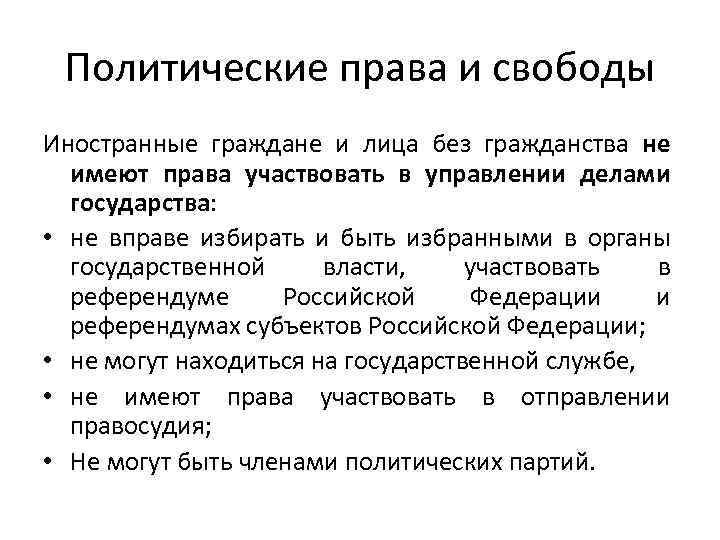 Политические права и свободы

Иностранные граждане и лица без гражданства не имеют права участвовать в управлении делами государства:

• не вправе избирать и быть избранными в органы государственной власти, участвовать в референдуме Российской Федерации и референдумах субъектов Российской Федерации;
• не могут находиться на государственной службе,
• не имеют права участвовать в отправлении правосудия;
• Не могут быть членами политических партий.